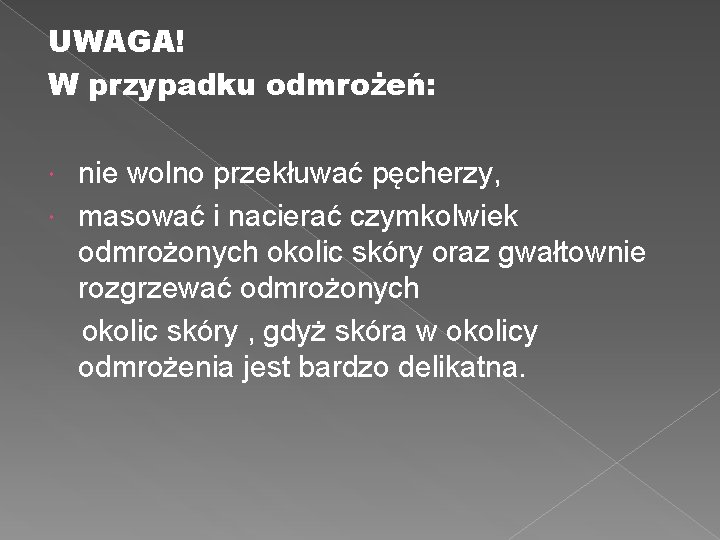 UWAGA!
W przypadku odmrożeń:

• nie wolno przekłuwać pęcherzy,
• masować i nacierać czymkolwiek odmrożonych okolic skóry oraz gwałtownie rozgrzewać odmrożonych okolic skóry , gdyż skóra w okolicy odmrożenia jest bardzo delikatna.